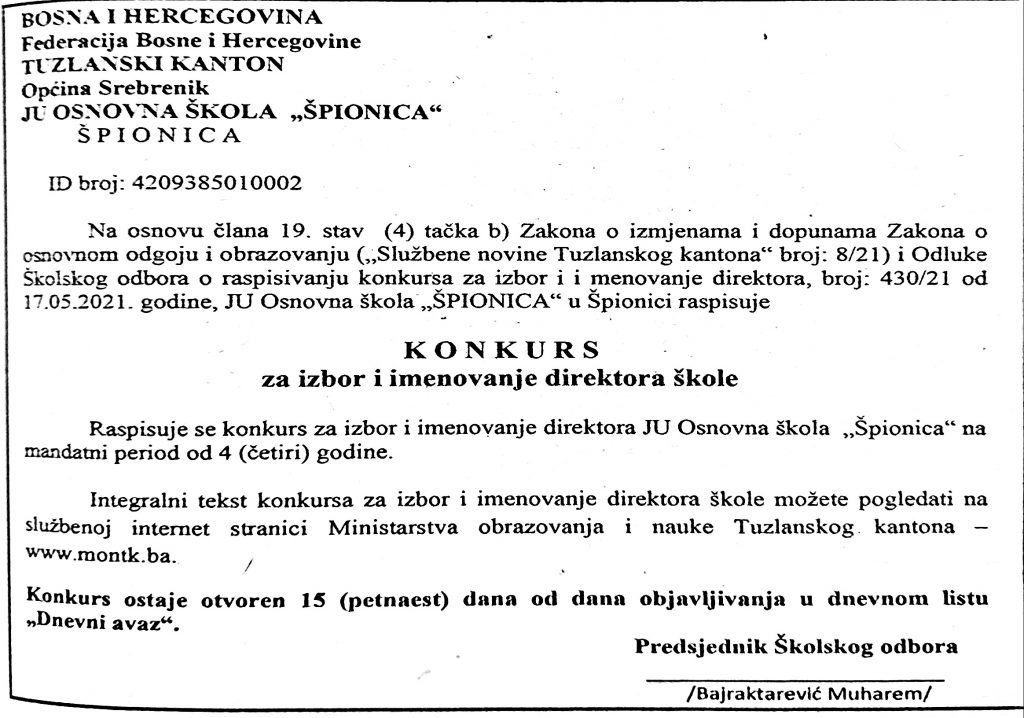 BOSNA I HERCEGOVINA
Federacija Bosne i Hercegovine
TUZLANSKI KANTON
Općina Srebrenik
JU OSNOVNA ŠKOLA „ŠPIONICA“
ŠPIONICA

ID broj: 4209385010002

Na osnovu člana 19. stav (4) tačka b) Zakona o izmjenama i dopunama Zakona o osnovnom odgoju i obrazovanju („Službene novine Tuzlanskog kantona“ broj: 8/21) i Odluke Školskog odbora o raspisivanju konkursa za izbor i i menovanje direktora, broj: 430/21 od 17.05.2021. godine, JU Osnovna škola „ŠPIONICA“ u Špionici raspisuje

KONKURS
za izbor i imenovanje direktora škole

Raspisuje se konkurs za izbor i imenovanje direktora JU Osnovna škola „Špionica“ na mandatni period od 4 (četiri) godine.

Integralni tekst konkursa za izbor i imenovanje direktora škole možete pogledati na službenoj internet stranici Ministarstva obrazovanja i nauke Tuzlanskog kantona – www.montk.ba.

Konkurs ostaje otvoren 15 (petnaest) dana od dana objavljivanja u dnevnom listu „Dnevni avaz“.

Predsjednik Školskog odbora

/Bajraktarević Muharem/